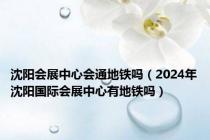 沈阳会展中心会通地铁吗（2024年沈阳国际会展中心有地铁吗）